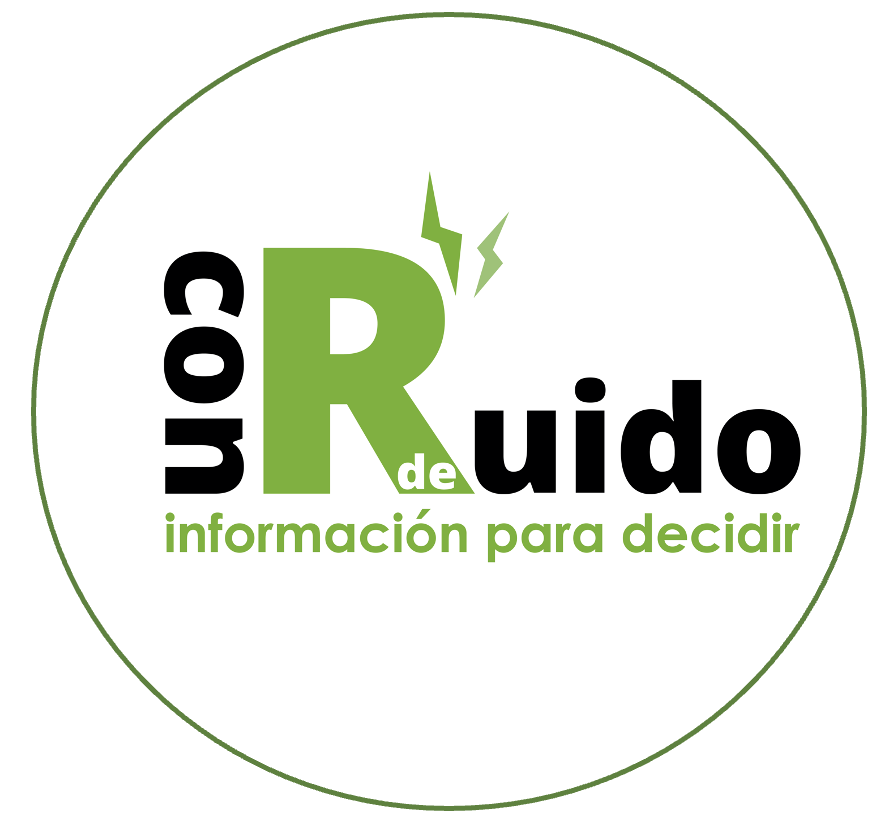 con
R
de
uido
información para decidir